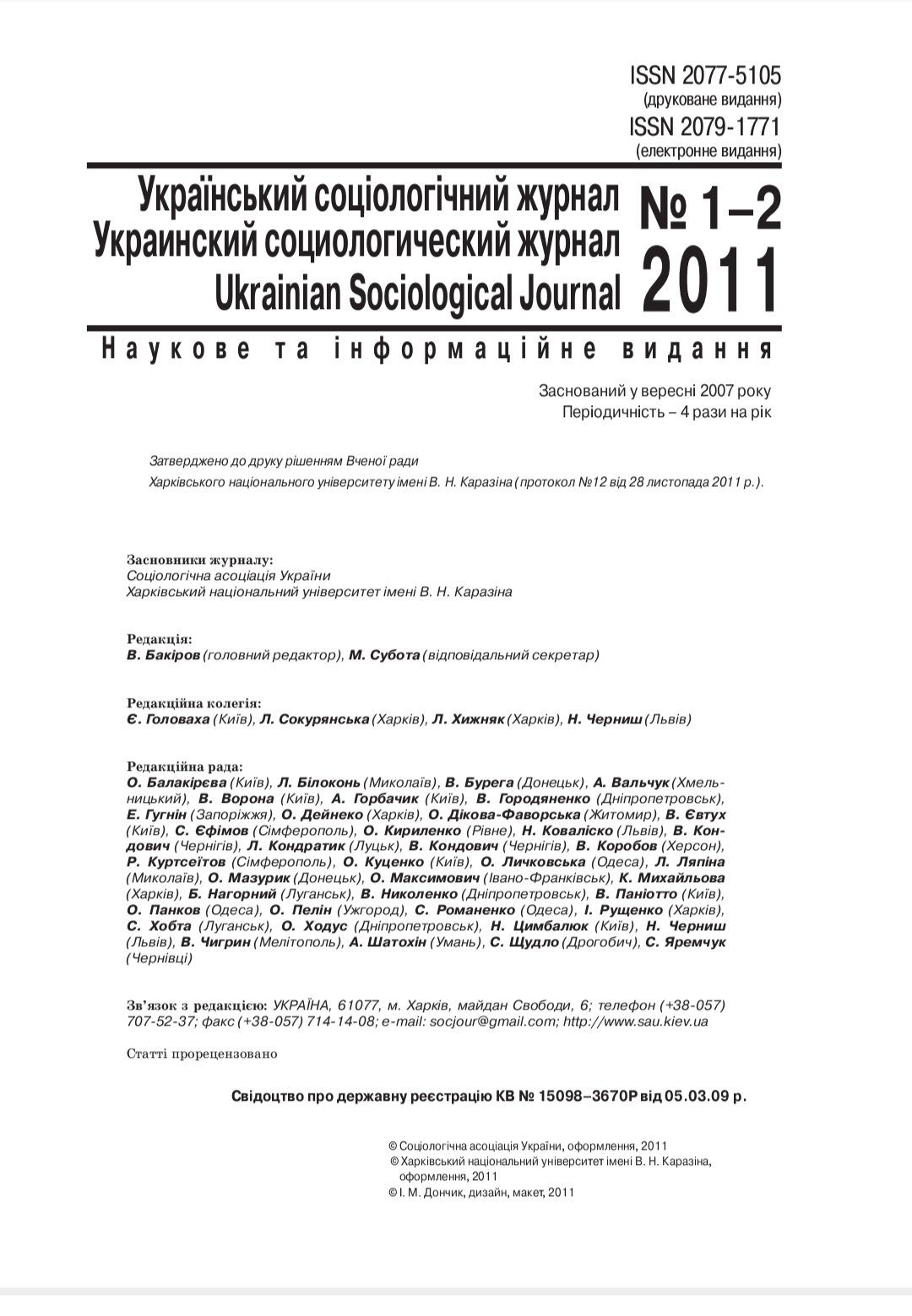 ISSN 2077-5105
(друковане видання)
ISSN 2079-1771
(електронне видання)

Український соціологічний журнал
Украинский социологический журнал
Ukrainian Sociological Journal

№ 1–2
2011

Наукове та інформаційне видання

Заснований у вересні 2007 року
Періодичність – 4 рази на рік

Затверджено до друку рішенням Вченої ради
Харківського національного університету імені В. Н. Каразіна (протокол №12 від 28 листопада 2011 р.).

Засновники журналу:
Соціологічна асоціація України
Харківський національний університет імені В. Н. Каразіна

Редакція:
В. Бакіров (головний редактор), М. Субота (відповідальний секретар)

Редакційна колегія:
Є. Головаха (Київ), Л. Сокурянська (Харків), Л. Хижняк (Харків), Н. Черниш (Львів)

Редакційна рада:
О. Балакірєва (Київ), Л. Білоконь (Миколаїв), В. Бурега (Донецьк), А. Вальчук (Хмельницький), В. Ворона (Київ), А. Горбачик (Київ), В. Городяненко (Дніпропетровськ), Е. Гугнін (Запоріжжя), О. Дейнеко (Харків), О. Дікова-Фаворська (Житомир), В. Євтух (Київ), С. Єфімов (Сімферополь), О. Кириленко (Рівне), Н. Коваліско (Львів), В. Кондович (Чернігів), Л. Кондратик (Луцьк), В. Кондович (Чернігів), В. Коробов (Херсон), Р. Куртсеїтов (Сімферополь), О. Куценко (Київ), О. Личковська (Одеса), Л. Ляпіна (Миколаїв), О. Мазурик (Донецьк), О. Максимович (Івано-Франківськ), К. Михайльова (Харків), Б. Нагорний (Луганськ), В. Николенко (Дніпропетровськ), В. Паніотто (Київ), О. Панков (Одеса), О. Пелін (Ужгород), С. Романенко (Одеса), І. Рущенко (Харків), С. Хобта (Луганськ), О. Ходус (Дніпропетровськ), Н. Цимбалюк (Київ), Н. Черниш (Львів), В. Чигрин (Мелітополь), А. Шатохін (Умань), С. Щудло (Дрогобич), С. Яремчук (Чернівці)

Зв'язок з редакцією: УКРАЇНА, 61077, м. Харків, майдан Свободи, 6; телефон (+38-057) 707-52-37; факс (+38-057) 714-14-08; e-mail: socjour@gmail.com; http://www.sau.kiev.ua

Статті прорецензовано

Свідоцтво про державну реєстрацію КВ № 15098–3670Р від 05.03.09 р.

© Соціологічна асоціація України, оформлення, 2011
© Харківський національний університет імені В. Н. Каразіна, оформлення, 2011
© І. М. Дончик, дизайн, макет, 2011